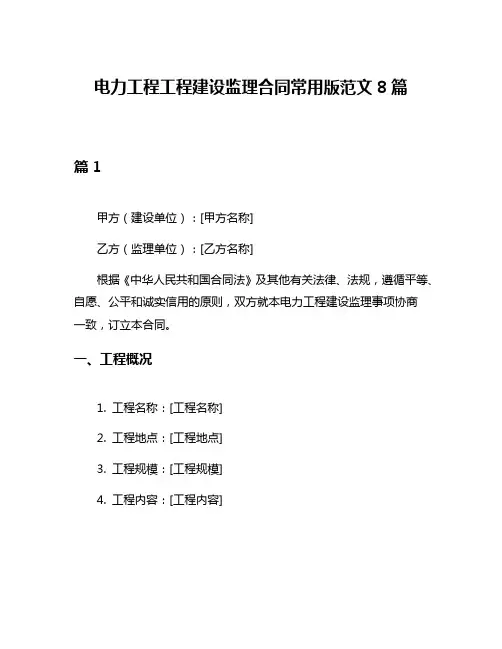 电力工程工程建设监理合同常用版范文 8 篇

篇 1

甲方（建设单位）：[甲方名称]

乙方（监理单位）：[乙方名称]

根据《中华人民共和国合同法》及其他有关法律、法规，遵循平等、自愿、公平和诚实信用的原则，双方就本电力工程建设监理事项协商一致，订立本合同。

一、工程概况

1. 工程名称：[工程名称]

2. 工程地点：[工程地点]

3. 工程规模：[工程规模]

4. 工程内容：[工程内容]